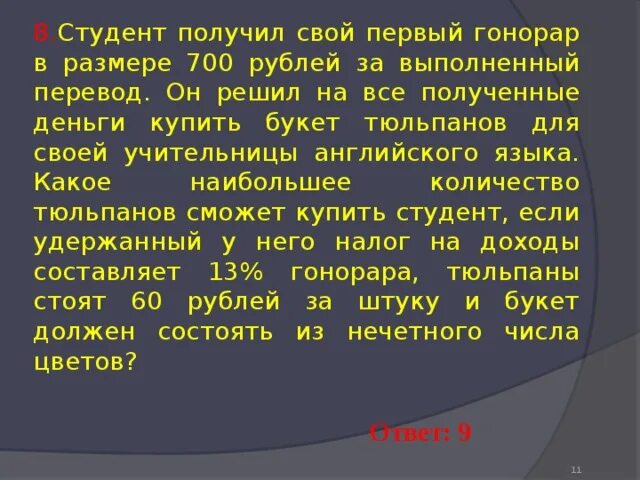 8.Студент получил свой первый гонорар в размере 700 рублей за выполненный перевод. Он решил на все полученные деньги купить букет тюльпанов для своей учительницы английского языка. Какое наибольшее количество тюльпанов сможет купить студент, если удержанный у него налог на доходы составляет 13% гонорара, тюльпаны стоят 60 рублей за штуку и букет должен состоять из нечетного числа цветов?

Ответ: 9

11